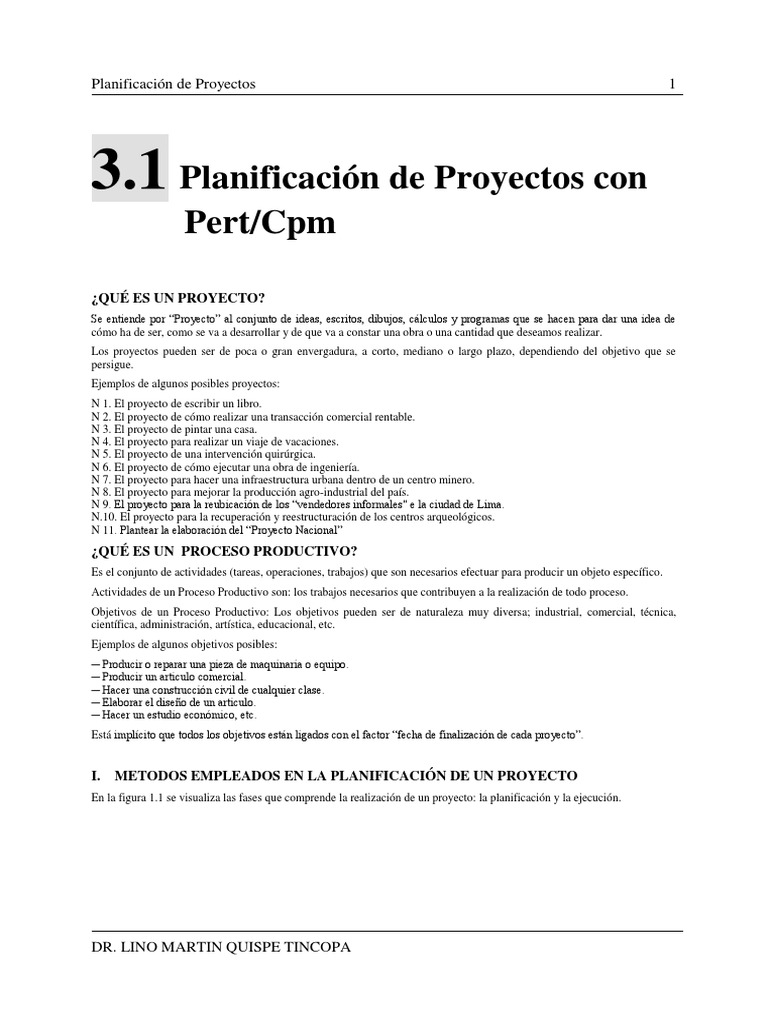 Planificación de Proyectos 1

3.1 Planificación de Proyectos con Pert/Cpm

¿QUÉ ES UN PROYECTO?

Se entiende por "Proyecto" al conjunto de ideas, escritos, dibujos, cálculos y programas que se hacen para dar una idea de cómo ha de ser, como se va a desarrollar y de que va a constar una obra o una cantidad que deseamos realizar.

Los proyectos pueden ser de poca o gran envergadura, a corto, mediano o largo plazo, dependiendo del objetivo que se persigue.

Ejemplos de algunos posibles proyectos:

N 1. El proyecto de escribir un libro.
N 2. El proyecto de cómo realizar una transacción comercial rentable.
N 3. El proyecto de pintar una casa.
N 4. El proyecto para realizar un viaje de vacaciones.
N 5. El proyecto de una intervención quirúrgica.
N 6. El proyecto de cómo ejecutar una obra de ingeniería.
N 7. El proyecto para hacer una infraestructura urbana dentro de un centro minero.
N 8. El proyecto para mejorar la producción agro-industrial del país.
N 9. El proyecto para la reubicación de los "vendedores informales" e la ciudad de Lima.
N.10. El proyecto para la recuperación y reestructuración de los centros arqueológicos.
N 11. Plantear la elaboración del "Proyecto Nacional"

¿QUÉ ES UN PROCESO PRODUCTIVO?

Es el conjunto de actividades (tareas, operaciones, trabajos) que son necesarios efectuar para producir un objeto específico.

Actividades de un Proceso Productivo son: los trabajos necesarios que contribuyen a la realización de todo proceso.

Objetivos de un Proceso Productivo: Los objetivos pueden ser de naturaleza muy diversa; industrial, comercial, técnica, científica, administración, artística, educacional, etc.

Ejemplos de algunos objetivos posibles:

— Producir o reparar una pieza de maquinaria o equipo.
— Producir un artículo comercial.
— Hacer una construcción civil de cualquier clase.
— Elaborar el diseño de un artículo.
— Hacer un estudio económico, etc.

Está implícito que todos los objetivos están ligados con el factor "fecha de finalización de cada proyecto".

I. METODOS EMPLEADOS EN LA PLANIFICACIÓN DE UN PROYECTO

En la figura 1.1 se visualiza las fases que comprende la realización de un proyecto: la planificación y la ejecución.

DR. LINO MARTIN QUISPE TINCOPA